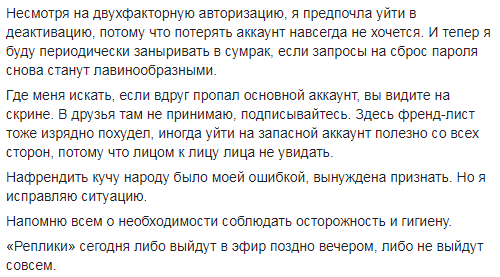 Несмотря на двухфакторную авторизацию, я предпочла уйти в деактивацию, потому что потерять аккаунт навсегда не хочется. И тепер я буду периодически заныривать в сумрак, если запросы на сброс пароля снова станут лавинообразными.

Где меня искать, если вдруг пропал основной аккаунт, вы видите на скрине. В друзья там не принимаю, подписывайтесь. Здесь френд-лист тоже изрядно похудел, иногда уйти на запасной аккаунт полезно со всех сторон, потому что лицом к лицу лица не увидать.

Нафрендить кучу народу было моей ошибкой, вынуждена признать. Но я исправляю ситуацию.

Напомню всем о необходимости соблюдать осторожность и гигиену.

«Реплики» сегодня либо выйдут в эфир поздно вечером, либо не выйдут совсем.